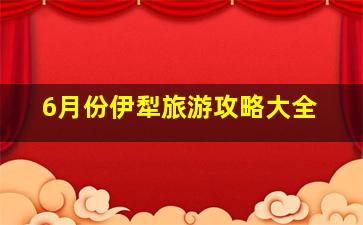 6月份伊犁旅游攻略大全